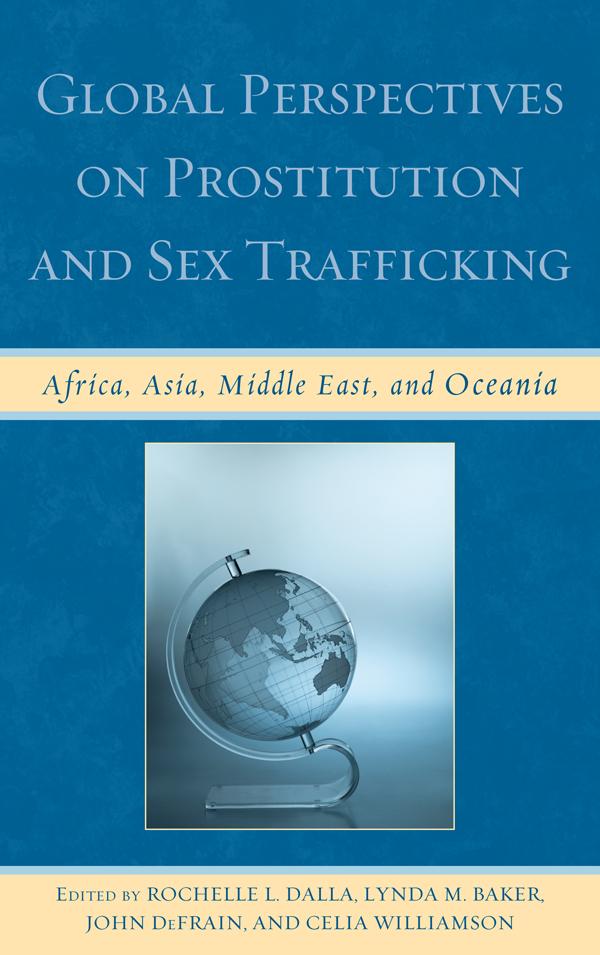 GLOBAL PERSPECTIVES ON PROSTITUTION AND SEX TRAFFICKING

Africa, Asia, Middle East, and Oceania

EDITED BY ROCHELLE L. DALLA, LYNDA M. BAKER, JOHN DEFRAIN, AND CELIA WILLIAMSON